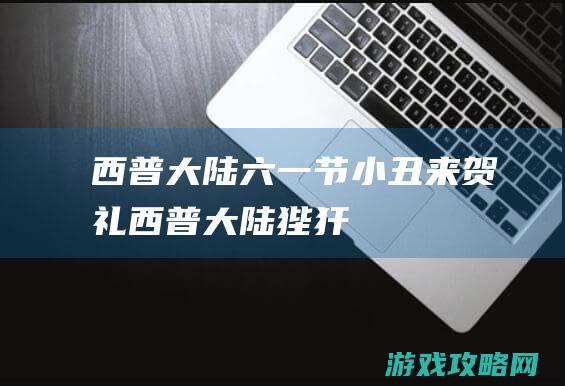 西普大陆六一节小丑来贺礼西普大陆狴犴

游戏攻略网